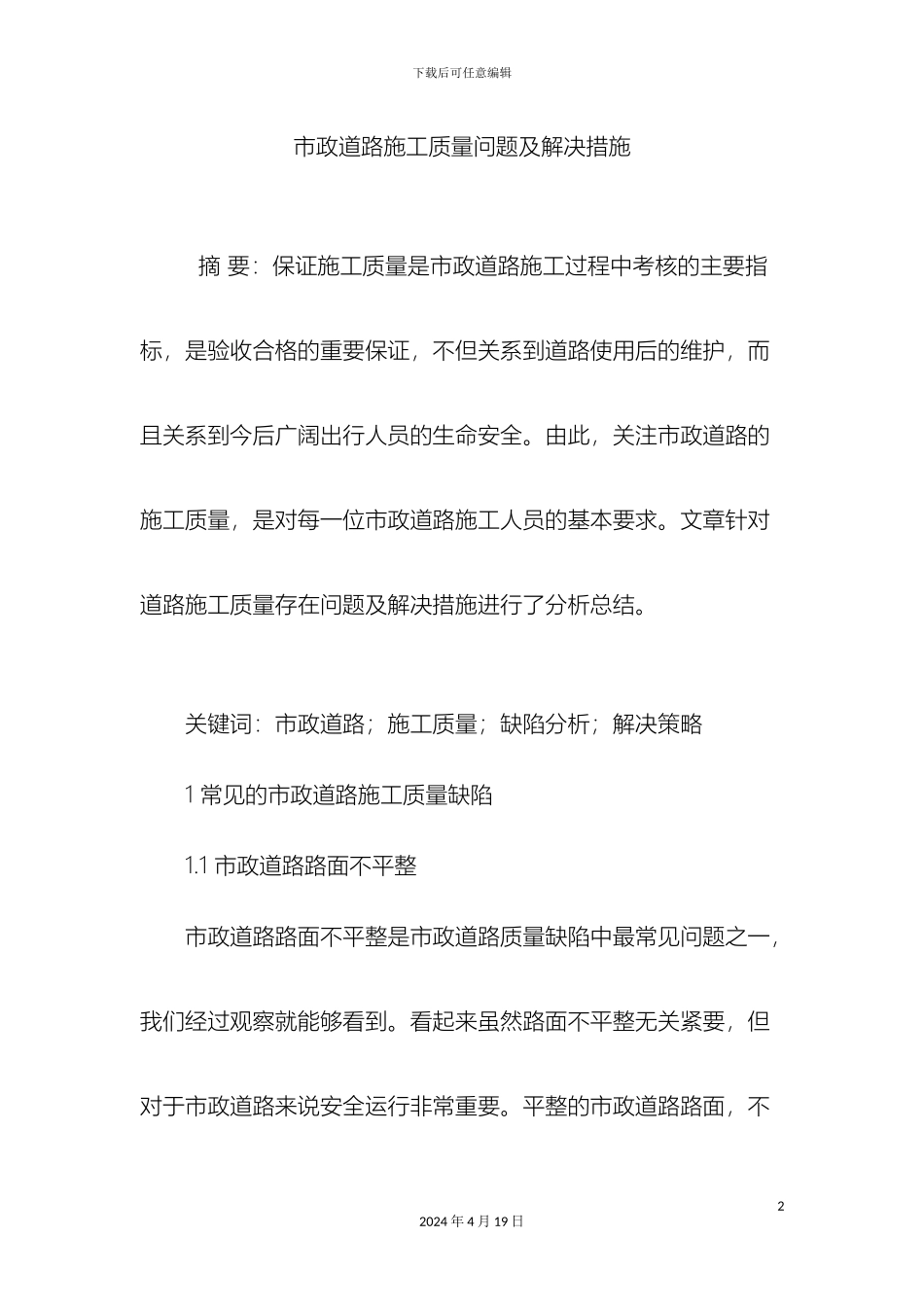 下载后可任意编辑

市政道路施工质量问题及解决措施

摘 要：保证施工质量是市政道路施工过程中考核的主要指标，是验收合格的重要保证，不但关系到道路使用后的维护，而且关系到今后广阔出行人员的生命安全。由此，关注市政道路的施工质量，是对每一位市政道路施工人员的基本要求。文章针对道路施工质量存在问题及解决措施进行了分析总结。

关键词：市政道路；施工质量；缺陷分析；解决策略

1 常见的市政道路施工质量缺陷

1.1 市政道路路面不平整

市政道路路面不平整是市政道路质量缺陷中最常见问题之一，我们经过观察就能够看到。看起来虽然路面不平整无关紧要，但对于市政道路来说安全运行非常重要。平整的市政道路路面，不

2

2024 年 4 月 19 日